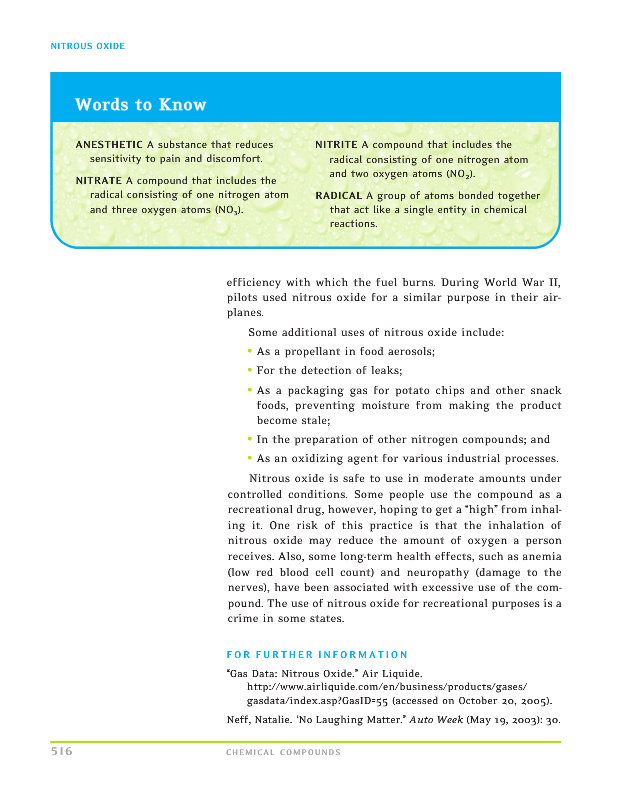 NITROUS OXIDE

Words to Know

ANESTHETIC A substance that reduces sensitivity to pain and discomfort.

NITRATE A compound that includes the radical consisting of one nitrogen atom and three oxygen atoms ($NO_3$).

NITRITE A compound that includes the radical consisting of one nitrogen atom and two oxygen atoms ($NO_2$).

RADICAL A group of atoms bonded together that act like a single entity in chemical reactions.

efficiency with which the fuel burns. During World War II, pilots used nitrous oxide for a similar purpose in their airplanes.

Some additional uses of nitrous oxide include:

• As a propellant in food aerosols;

• For the detection of leaks;

• As a packaging gas for potato chips and other snack foods, preventing moisture from making the product become stale;

• In the preparation of other nitrogen compounds; and

• As an oxidizing agent for various industrial processes.

Nitrous oxide is safe to use in moderate amounts under controlled conditions. Some people use the compound as a recreational drug, however, hoping to get a "high" from inhaling it. One risk of this practice is that the inhalation of nitrous oxide may reduce the amount of oxygen a person receives. Also, some long-term health effects, such as anemia (low red blood cell count) and neuropathy (damage to the nerves), have been associated with excessive use of the compound. The use of nitrous oxide for recreational purposes is a crime in some states.

FOR FURTHER INFORMATION

"Gas Data: Nitrous Oxide." Air Liquide. http://www.airliquide.com/en/business/products/gases/gasdata/index.asp?GasID=55 (accessed on October 20, 2005).

Neff, Natalie. 'No Laughing Matter." Auto Week (May 19, 2003): 30.

516 CHEMICAL COMPOUNDS